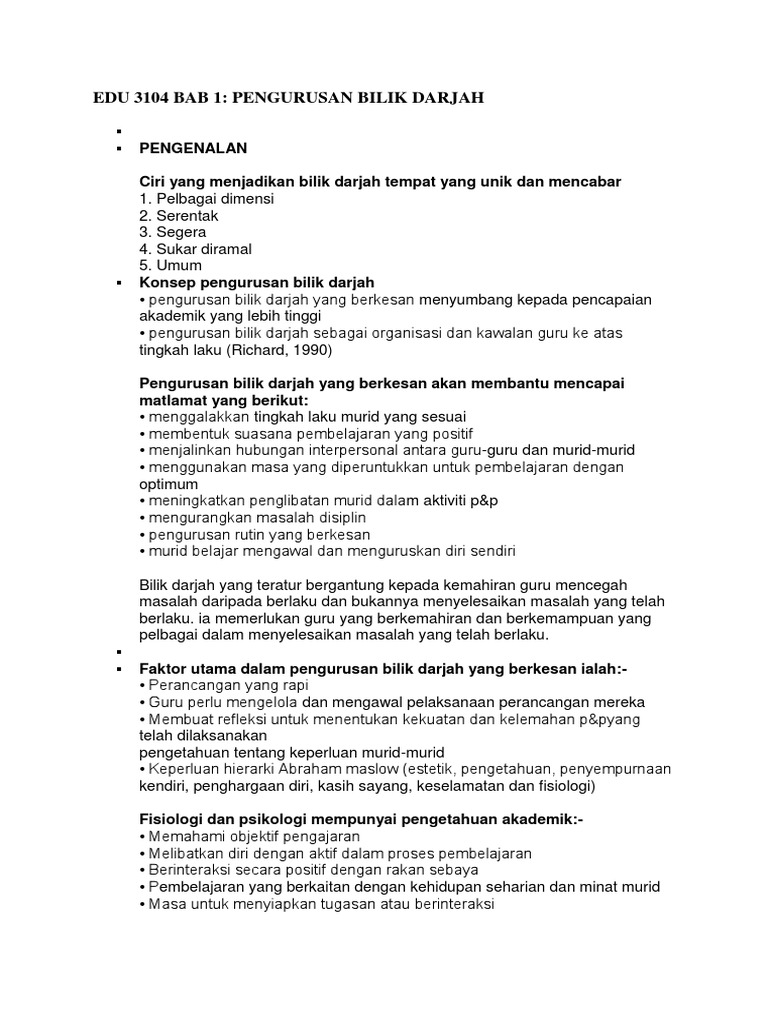 EDU 3104 BAB 1: PENGURUSAN BILIK DARJAH

▪

▪ PENGENALAN

Ciri yang menjadikan bilik darjah tempat yang unik dan mencabar
1. Pelbagai dimensi
2. Serentak
3. Segera
4. Sukar diramal
5. Umum

▪ Konsep pengurusan bilik darjah
• pengurusan bilik darjah yang berkesan menyumbang kepada pencapaian akademik yang lebih tinggi
• pengurusan bilik darjah sebagai organisasi dan kawalan guru ke atas tingkah laku (Richard, 1990)

Pengurusan bilik darjah yang berkesan akan membantu mencapai matlamat yang berikut:
• menggalakkan tingkah laku murid yang sesuai
• membentuk suasana pembelajaran yang positif
• menjalinkan hubungan interpersonal antara guru-guru dan murid-murid
• menggunakan masa yang diperuntukkan untuk pembelajaran dengan optimum
• meningkatkan penglibatan murid dalam aktiviti p&p
• mengurangkan masalah disiplin
• pengurusan rutin yang berkesan
• murid belajar mengawal dan menguruskan diri sendiri

Bilik darjah yang teratur bergantung kepada kemahiran guru mencegah masalah daripada berlaku dan bukannya menyelesaikan masalah yang telah berlaku. ia memerlukan guru yang berkemahiran dan berkemampuan yang pelbagai dalam menyelesaikan masalah yang telah berlaku.

▪

▪ Faktor utama dalam pengurusan bilik darjah yang berkesan ialah:-
• Perancangan yang rapi
• Guru perlu mengelola dan mengawal pelaksanaan perancangan mereka
• Membuat refleksi untuk menentukan kekuatan dan kelemahan p&pyang telah dilaksanakan
pengetahuan tentang keperluan murid-murid
• Keperluan hierarki Abraham maslow (estetik, pengetahuan, penyempurnaan kendiri, penghargaan diri, kasih sayang, keselamatan dan fisiologi)

Fisiologi dan psikologi mempunyai pengetahuan akademik:-
• Memahami objektif pengajaran
• Melibatkan diri dengan aktif dalam proses pembelajaran
• Berinteraksi secara positif dengan rakan sebaya
• Pembelajaran yang berkaitan dengan kehidupan seharian dan minat murid
• Masa untuk menyiapkan tugasan atau berinteraksi